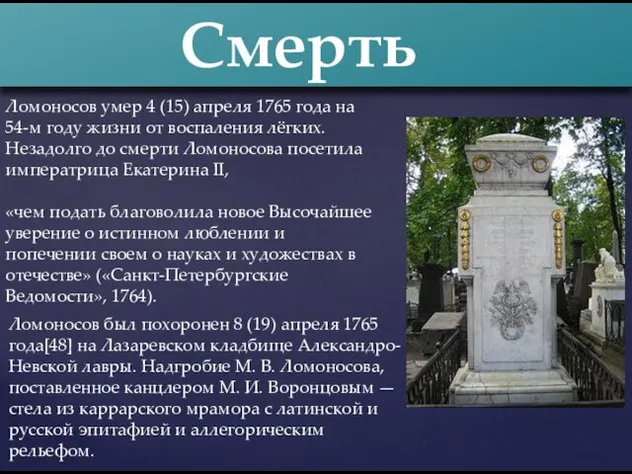 Смерть

Ломоносов умер 4 (15) апреля 1765 года на 54-м году жизни от воспаления лёгких. Незадолго до смерти Ломоносова посетила императрица Екатерина II,

«чем подать благоволила новое Высочайшее уверение о истинном люблении и попечении своем о науках и художествах в отечестве» («Санкт-Петербургские Ведомости», 1764).

Ломоносов был похоронен 8 (19) апреля 1765 года[48] на Лазаревском кладбище Александро-Невской лавры. Надгробие М. В. Ломоносова, поставленное канцлером М. И. Воронцовым — стела из каррарского мрамора с латинской и русской эпитафией и аллегорическим рельефом.